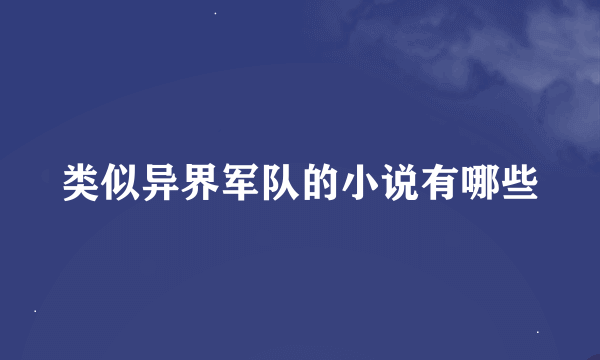 类似异界军队的小说有哪些